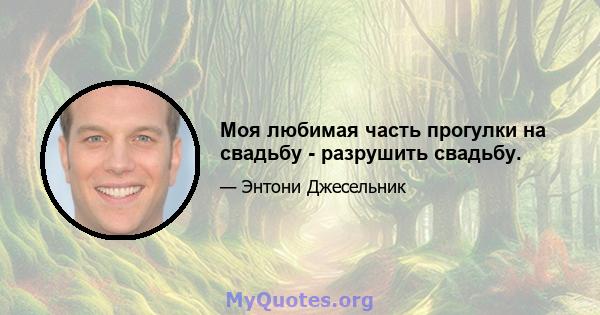 Моя любимая часть прогулки на свадьбу - разрушить свадьбу.

— Энтони Джесельник

MyQuotes.org